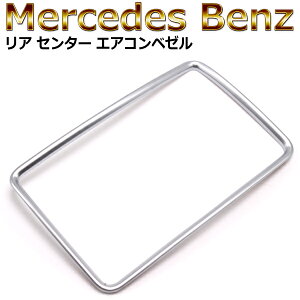 Mercedes Benz
リア センター エアコンベゼル